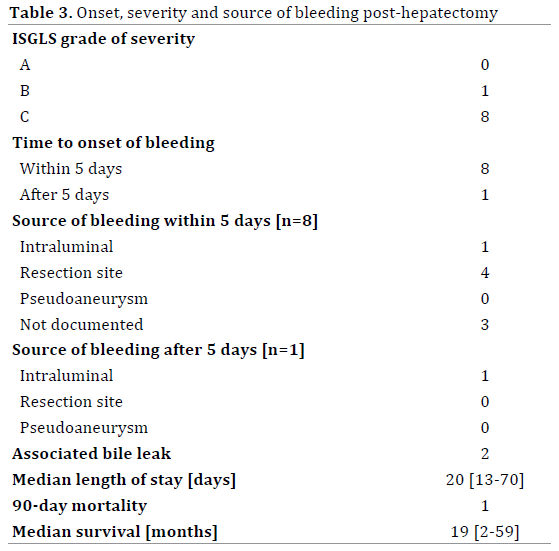 Table 3. Onset, severity and source of bleeding post-hepatectomy

| ISGLS grade of severity | |
|---|---|
| A | 0 |
| B | 1 |
| C | 8 |
| Time to onset of bleeding | |
| Within 5 days | 8 |
| After 5 days | 1 |
| Source of bleeding within 5 days [n=8] | |
| Intraluminal | 1 |
| Resection site | 4 |
| Pseudoaneurysm | 0 |
| Not documented | 3 |
| Source of bleeding after 5 days [n=1] | |
| Intraluminal | 1 |
| Resection site | 0 |
| Pseudoaneurysm | 0 |
| Associated bile leak | 2 |
| Median length of stay [days] | 20 [13-70] |
| 90-day mortality | 1 |
| Median survival [months] | 19 [2-59] |